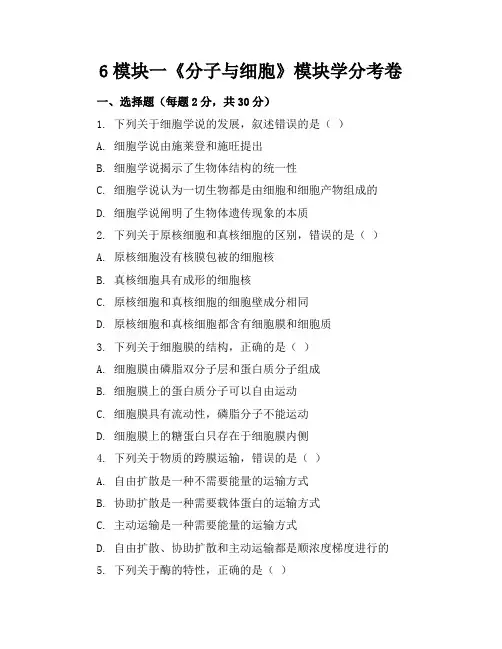 6 模块一《分子与细胞》模块学分考卷

一、选择题（每题 2 分，共 30 分）

1. 下列关于细胞学说的发展，叙述错误的是（ ）

A. 细胞学说由施莱登和施旺提出

B. 细胞学说揭示了生物体结构的统一性

C. 细胞学说认为一切生物都是由细胞和细胞产物组成的

D. 细胞学说阐明了生物体遗传现象的本质

2. 下列关于原核细胞和真核细胞的区别，错误的是（ ）

A. 原核细胞没有核膜包被的细胞核

B. 真核细胞具有成形的细胞核

C. 原核细胞和真核细胞的细胞壁成分相同

D. 原核细胞和真核细胞都含有细胞膜和细胞质

3. 下列关于细胞膜的结构，正确的是（ ）

A. 细胞膜由磷脂双分子层和蛋白质分子组成

B. 细胞膜上的蛋白质分子可以自由运动

C. 细胞膜具有流动性，磷脂分子不能运动

D. 细胞膜上的糖蛋白只存在于细胞膜内侧

4. 下列关于物质的跨膜运输，错误的是（ ）

A. 自由扩散是一种不需要能量的运输方式

B. 协助扩散是一种需要载体蛋白的运输方式

C. 主动运输是一种需要能量的运输方式

D. 自由扩散、协助扩散和主动运输都是顺浓度梯度进行的

5. 下列关于酶的特性，正确的是（ ）